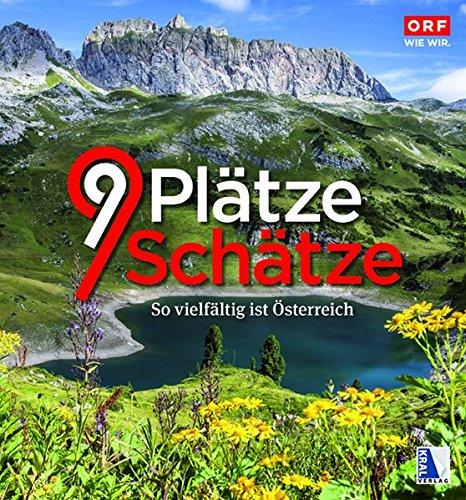 ORF
WIE WIR.

9 Plätze
9 Schätze

So vielfältig ist Österreich

KRAL VERLAG